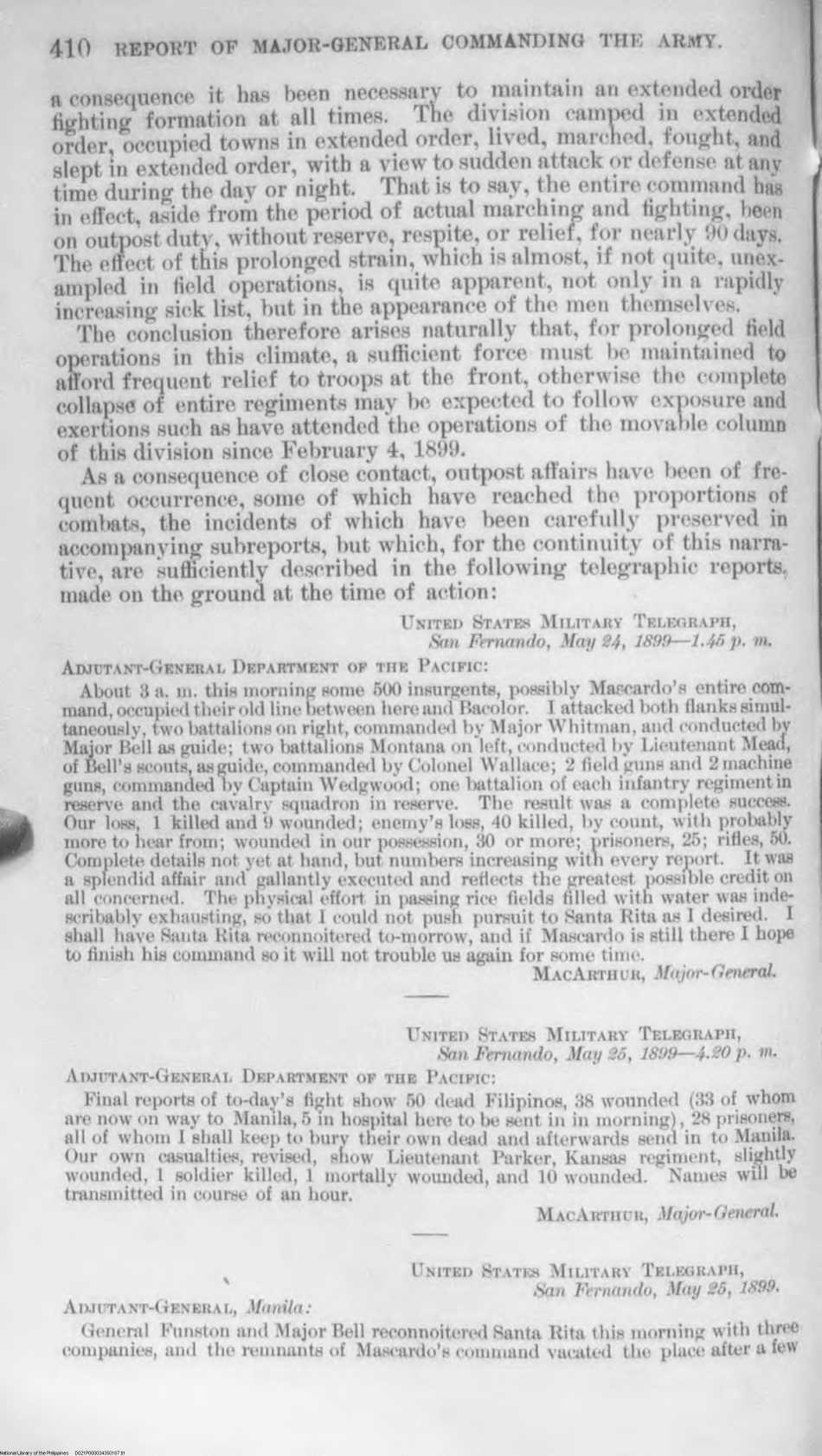 410 REPORT OF MAJOR-GENERAL COMMANDING THE ARMY.

a consequence it has been necessary to maintain an extended order fighting formation at all times. The division camped in extended order, occupied towns in extended order, lived, marched, fought, and slept in extended order, with a view to sudden attack or defense at any time during the day or night. That is to say, the entire command has in effect, aside from the period of actual marching and fighting, been on outpost duty, without reserve, respite, or relief, for nearly 90 days. The effect of this prolonged strain, which is almost, if not quite, unexampled in field operations, is quite apparent, not only in a rapidly increasing sick list, but in the appearance of the men themselves.

The conclusion therefore arises naturally that, for prolonged field operations in this climate, a sufficient force must be maintained to afford frequent relief to troops at the front, otherwise the complete collapse of entire regiments may be expected to follow exposure and exertions such as have attended the operations of the movable column of this division since February 4, 1899.

As a consequence of close contact, outpost affairs have been of frequent occurrence, some of which have reached the proportions of combats, the incidents of which have been carefully preserved in accompanying subreports, but which, for the continuity of this narrative, are sufficiently described in the following telegraphic reports, made on the ground at the time of action:

UNITED STATES MILITARY TELEGRAPH,
San Fernando, May 24, 1899—1.45 p. m.

ADJUTANT-GENERAL DEPARTMENT OF THE PACIFIC:

About 3 a. m. this morning some 500 insurgents, possibly Mascardo's entire command, occupied their old line between here and Bacolor. I attacked both flanks simultaneously, two battalions on right, commanded by Major Whitman, and conducted by Major Bell as guide; two battalions Montana on left, conducted by Lieutenant Mead, of Bell's scouts, as guide, commanded by Colonel Wallace; 2 field guns and 2 machine guns, commanded by Captain Wedgwood; one battalion of each infantry regiment in reserve and the cavalry squadron in reserve. The result was a complete success. Our loss, 1 killed and 9 wounded; enemy's loss, 40 killed, by count, with probably more to hear from; wounded in our possession, 30 or more; prisoners, 25; rifles, 50. Complete details not yet at hand, but numbers increasing with every report. It was a splendid affair and gallantly executed and reflects the greatest possible credit on all concerned. The physical effort in passing rice fields filled with water was indescribably exhausting, so that I could not push pursuit to Santa Rita as I desired. I shall have Santa Rita reconnoitered to-morrow, and if Mascardo is still there I hope to finish his command so it will not trouble us again for some time.

MACARTHUR, Major-General.

UNITED STATES MILITARY TELEGRAPH,
San Fernando, May 25, 1899—4.20 p. m.

ADJUTANT-GENERAL DEPARTMENT OF THE PACIFIC:

Final reports of to-day's fight show 50 dead Filipinos, 38 wounded (33 of whom are now on way to Manila, 5 in hospital here to be sent in in morning), 28 prisoners, all of whom I shall keep to bury their own dead and afterwards send in to Manila. Our own casualties, revised, show Lieutenant Parker, Kansas regiment, slightly wounded, 1 soldier killed, 1 mortally wounded, and 10 wounded. Names will be transmitted in course of an hour.

MACARTHUR, Major-General.

UNITED STATES MILITARY TELEGRAPH,
San Fernando, May 25, 1899.

ADJUTANT-GENERAL, Manila:

General Funston and Major Bell reconnoitered Santa Rita this morning with three companies, and the remnants of Mascardo's command vacated the place after a few